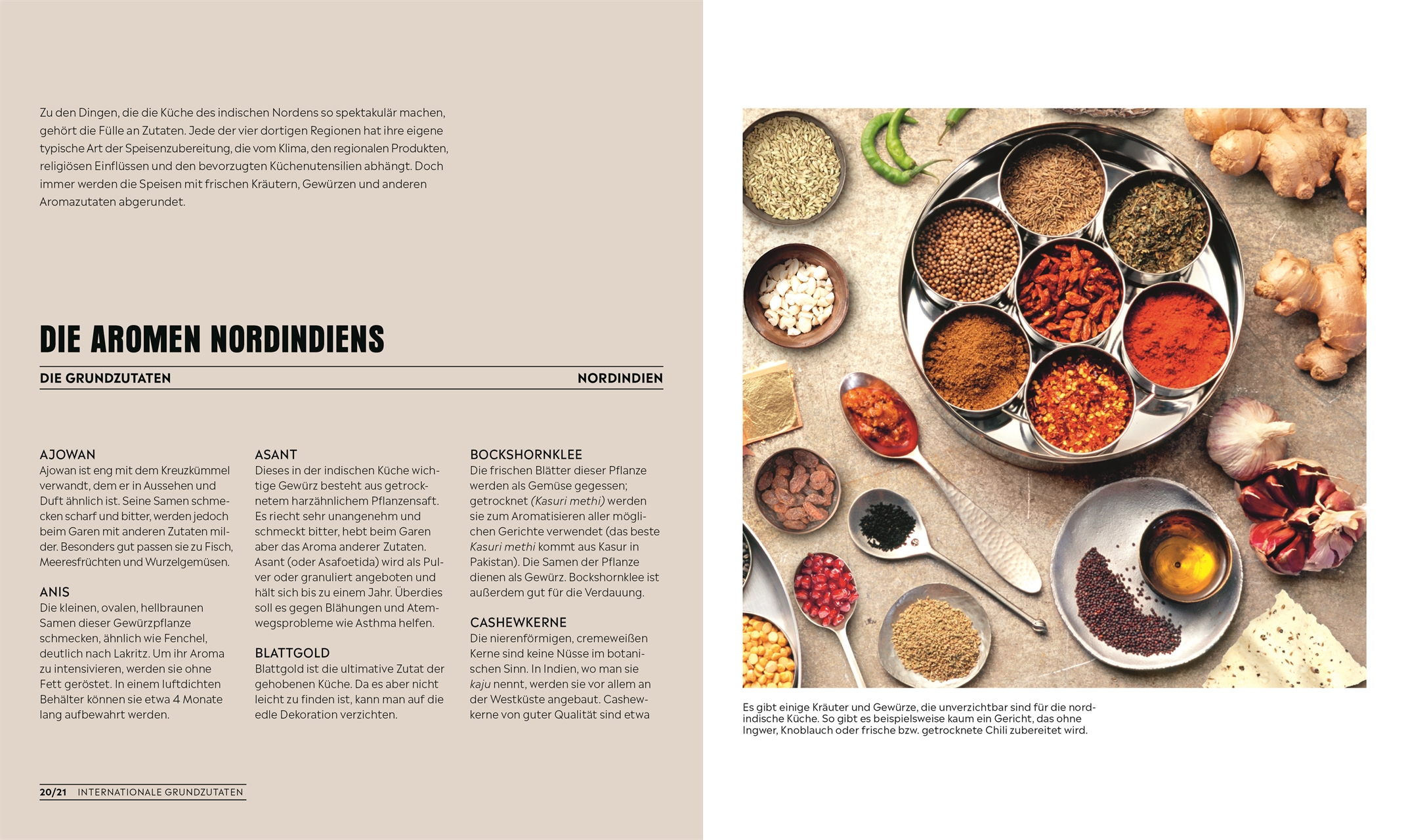 Zu den Dingen, die die Küche des indischen Nordens so spektakulär machen, gehört die Fülle an Zutaten. Jede der vier dortigen Regionen hat ihre eigene typische Art der Speisenzubereitung, die vom Klima, den regionalen Produkten, religiösen Einflüssen und den bevorzugten Küchenutensilien abhängt. Doch immer werden die Speisen mit frischen Kräutern, Gewürzen und anderen Aromazutaten abgerundet.

DIE AROMEN NORDINDIENS

DIE GRUNDZUTATEN

NORDINDIEN

AJOWAN
Ajowan ist eng mit dem Kreuzkümmel verwandt, dem er in Aussehen und Duft ähnlich ist. Seine Samen schmecken scharf und bitter, werden jedoch beim Garen mit anderen Zutaten milder. Besonders gut passen sie zu Fisch, Meeresfrüchten und Wurzelgemüsen.

ANIS
Die kleinen, ovalen, hellbraunen Samen dieser Gewürzpflanze schmecken, ähnlich wie Fenchel, deutlich nach Lakritz. Um ihr Aroma zu intensivieren, werden sie ohne Fett geröstet. In einem luftdichten Behälter können sie etwa 4 Monate lang aufbewahrt werden.

ASANT
Dieses in der indischen Küche wichtige Gewürz besteht aus getrocknetem harzähnlichem Pflanzensaft. Es riecht sehr unangenehm und schmeckt bitter, hebt beim Garen aber das Aroma anderer Zutaten. Asant (oder Asafoetida) wird als Pulver oder granuliert angeboten und hält sich bis zu einem Jahr. Überdies soll es gegen Blähungen und Atemwegsprobleme wie Asthma helfen.

BLATTGOLD
Blattgold ist die ultimative Zutat der gehobenen Küche. Da es aber nicht leicht zu finden ist, kann man auf die edle Dekoration verzichten.

BOCKSHORNKLEE
Die frischen Blätter dieser Pflanze werden als Gemüse gegessen; getrocknet (Kasuri methi) werden sie zum Aromatisieren aller möglichen Gerichte verwendet (das beste Kasuri methi kommt aus Kasur in Pakistan). Die Samen der Pflanze dienen als Gewürz. Bockshornklee ist außerdem gut für die Verdauung.

CASHEWKERNE
Die nierenförmigen, cremeweißen Kerne sind keine Nüsse im botanischen Sinn. In Indien, wo man sie kaju nennt, werden sie vor allem an der Westküste angebaut. Cashewkerne von guter Qualität sind etwa

20/21 INTERNATIONALE GRUNDZUTATEN

Es gibt einige Kräuter und Gewürze, die unverzichtbar sind für die nordindische Küche. So gibt es beispielsweise kaum ein Gericht, das ohne Ingwer, Knoblauch oder frische bzw. getrocknete Chili zubereitet wird.